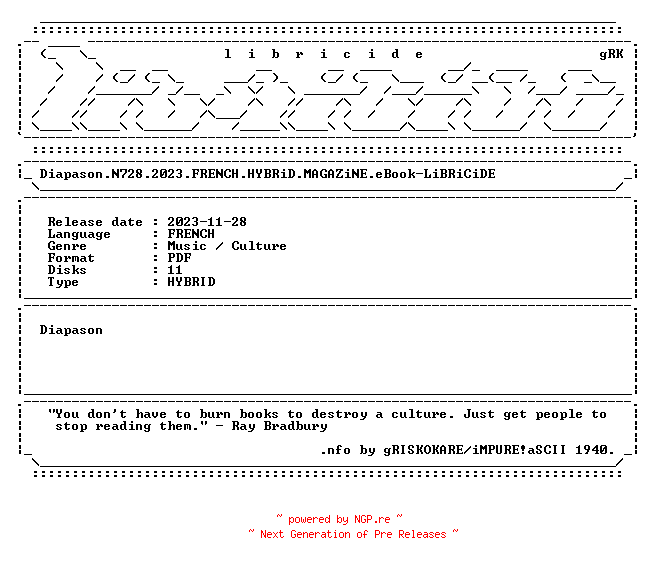 l i b r i c i d e gRK

Diapason.N728.2023.FRENCH.HYBRiD.MAGAZiNE.eBook-LiBRiCiDE

Release date : 2023-11-28
Language : FRENCH
Genre : Music / Culture
Format : PDF
Disks : 11
Type : HYBRID

Diapason

"You don't have to burn books to destroy a culture. Just get people to stop reading them." - Ray Bradbury

.nfo by gRISKOKARE/iMPURE!aSCII 1940.

~ powered by NGP.re ~
~ Next Generation of Pre Releases ~